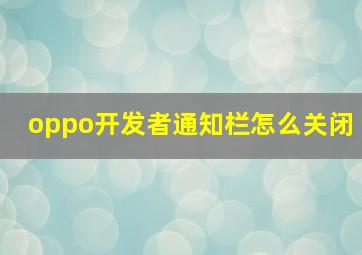 oppo开发者通知栏怎么关闭